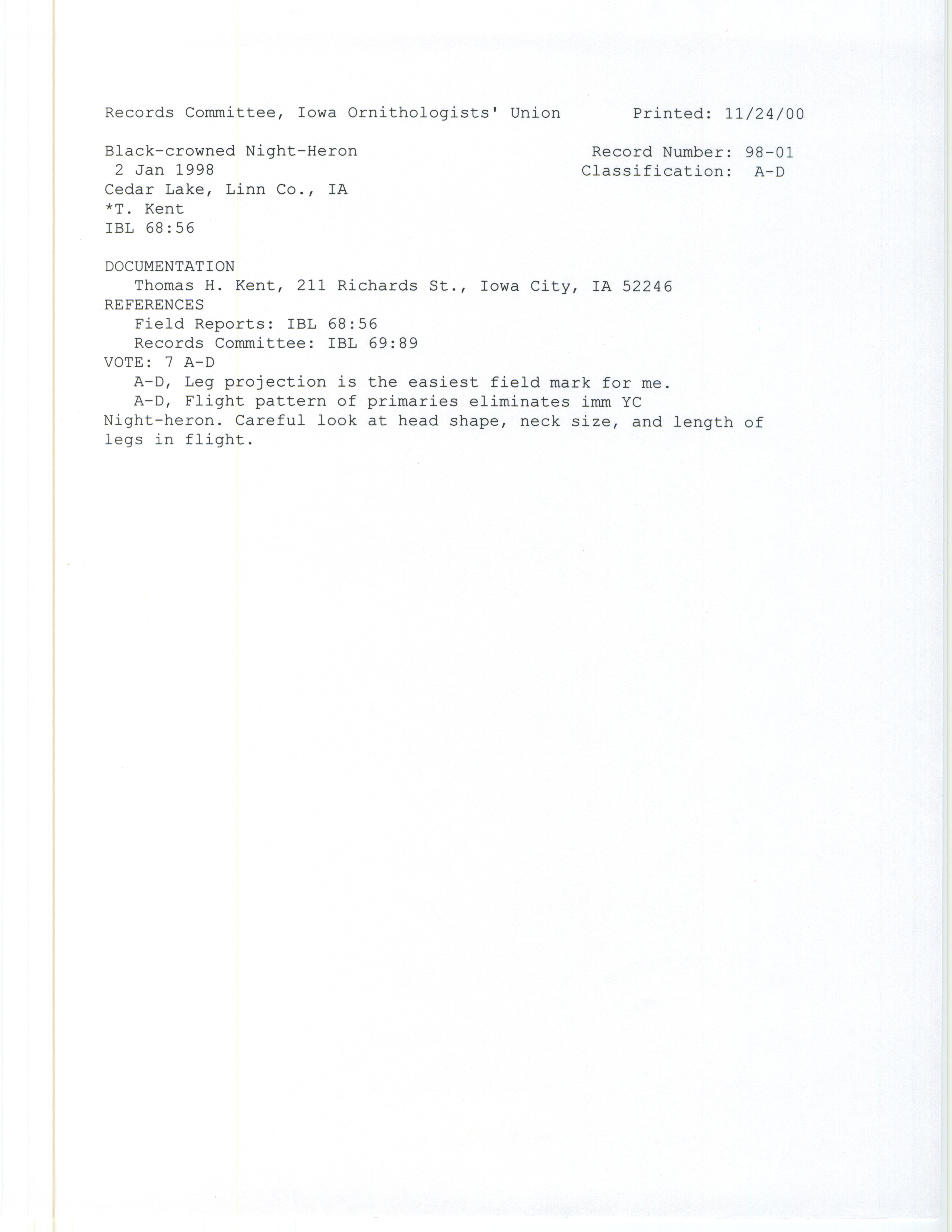 Records Committee, Iowa Ornithologists' Union Printed: 11/24/00

Black-crowned Night-Heron
2 Jan 1998
Cedar Lake, Linn Co., IA
*T. Kent
IBL 68:56

Record Number: 98-01
Classification: A-D

DOCUMENTATION
Thomas H. Kent, 211 Richards St., Iowa City, IA 52246
REFERENCES
Field Reports: IBL 68:56
Records Committee: IBL 69:89
VOTE: 7 A-D
A-D, Leg projection is the easiest field mark for me.
A-D, Flight pattern of primaries eliminates imm YC Night-heron. Careful look at head shape, neck size, and length of legs in flight.